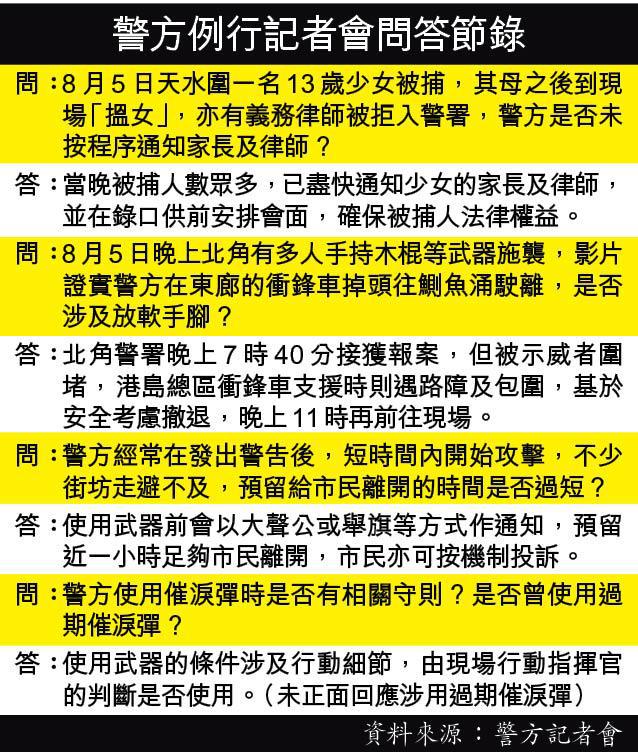 警方例行記者會問答節錄

問：8月5日天水圍一名13歲少女被捕，其母之後到現場「搵女」，亦有義務律師被拒入警署，警方是否未按程序通知家長及律師？

答：當晚被捕人數眾多，已盡快通知少女的家長及律師，並在錄口供前安排會面，確保被捕人法律權益。

問：8月5日晚上北角有多人手持木棍等武器施襲，影片證實警方在東廊的衝鋒車掉頭往鰂魚涌駛離，是否涉及放軟手腳？

答：北角警署晚上7時40分接獲報案，但被示威者圍堵，港島總區衝鋒車支援時則遇路障及包圍，基於安全考慮撤退，晚上11時再前往現場。

問：警方經常在發出警告後，短時間內開始攻擊，不少街坊走避不及，預留給市民離開的時間是否過短？

答：使用武器前會以大聲公或舉旗等方式作通知，預留近一小時足夠市民離開，市民亦可按機制投訴。

問：警方使用催淚彈時是否有相關守則？是否曾使用過期催淚彈？

答：使用武器的條件涉及行動細節，由現場行動指揮官的判斷是否使用。（未正面回應涉用過期催淚彈）

資料來源：警方記者會